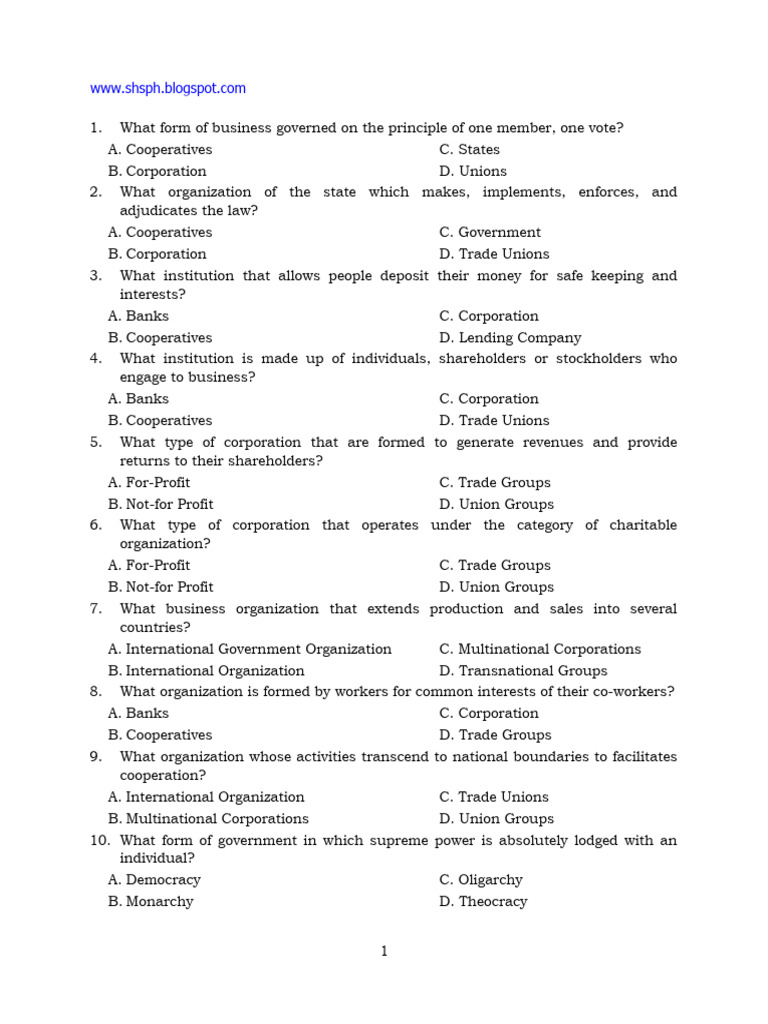 www.shsph.blogspot.com

1. What form of business governed on the principle of one member, one vote?
A. Cooperatives
B. Corporation
C. States
D. Unions

2. What organization of the state which makes, implements, enforces, and adjudicates the law?
A. Cooperatives
B. Corporation
C. Government
D. Trade Unions

3. What institution that allows people deposit their money for safe keeping and interests?
A. Banks
B. Cooperatives
C. Corporation
D. Lending Company

4. What institution is made up of individuals, shareholders or stockholders who engage to business?
A. Banks
B. Cooperatives
C. Corporation
D. Trade Unions

5. What type of corporation that are formed to generate revenues and provide returns to their shareholders?
A. For-Profit
B. Not-for Profit
C. Trade Groups
D. Union Groups

6. What type of corporation that operates under the category of charitable organization?
A. For-Profit
B. Not-for Profit
C. Trade Groups
D. Union Groups

7. What business organization that extends production and sales into several countries?
A. International Government Organization
B. International Organization
C. Multinational Corporations
D. Transnational Groups

8. What organization is formed by workers for common interests of their co-workers?
A. Banks
B. Cooperatives
C. Corporation
D. Trade Groups

9. What organization whose activities transcend to national boundaries to facilitates cooperation?
A. International Organization
B. Multinational Corporations
C. Trade Unions
D. Union Groups

10. What form of government in which supreme power is absolutely lodged with an individual?
A. Democracy
B. Monarchy
C. Oligarchy
D. Theocracy

1